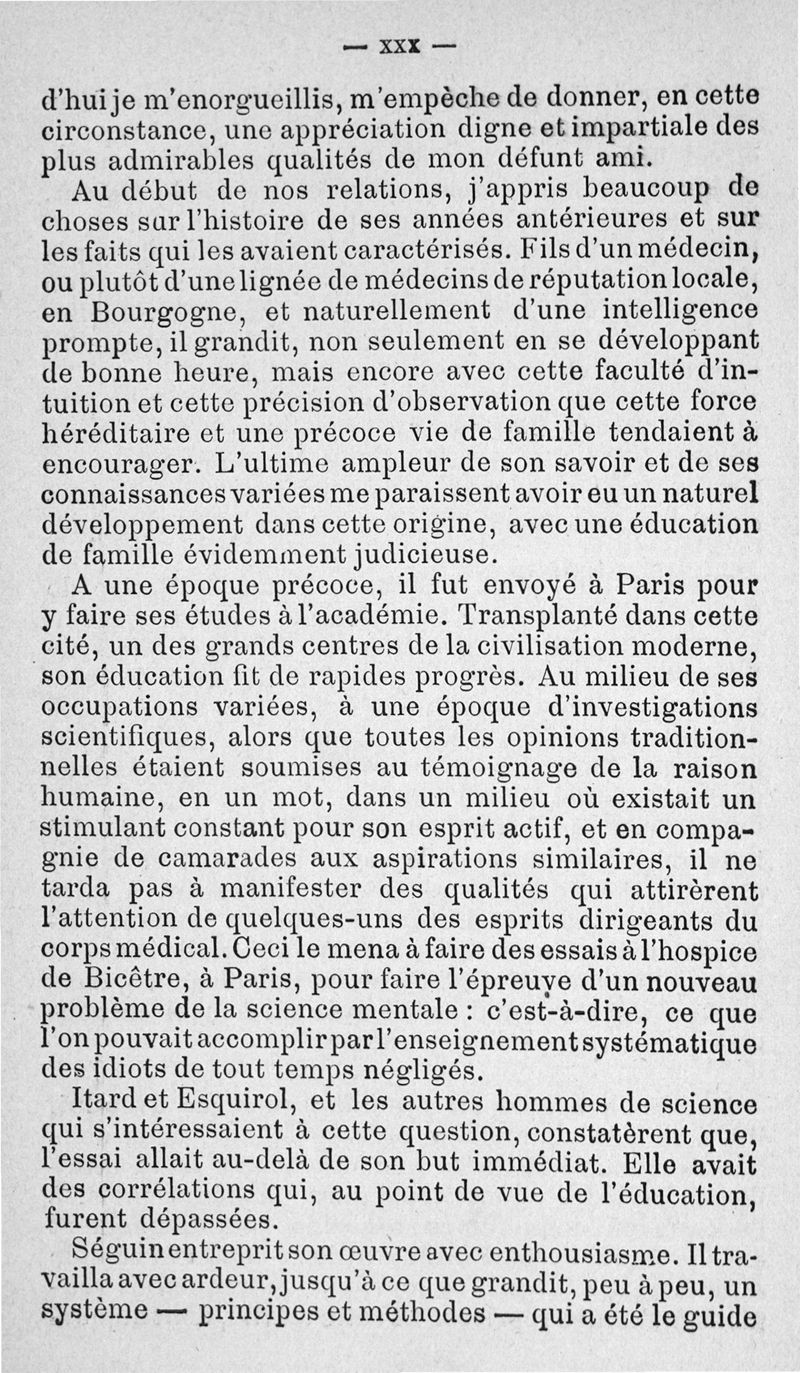 — XXX —

d'hui je m'enorgueillis, m'empêche de donner, en cette circonstance, une appréciation digne et impartiale des plus admirables qualités de mon défunt ami.

Au début de nos relations, j'appris beaucoup de choses sur l'histoire de ses années antérieures et sur les faits qui les avaient caractérisés. Fils d'un médecin, ou plutôt d'une lignée de médecins de réputation locale, en Bourgogne, et naturellement d'une intelligence prompte, il grandit, non seulement en se développant de bonne heure, mais encore avec cette faculté d'intuition et cette précision d'observation que cette force héréditaire et une précoce vie de famille tendaient à encourager. L'ultime ampleur de son savoir et de ses connaissances variées me paraissent avoir eu un naturel développement dans cette origine, avec une éducation de famille évidemment judicieuse.

A une époque précoce, il fut envoyé à Paris pour y faire ses études à l'académie. Transplanté dans cette cité, un des grands centres de la civilisation moderne, son éducation fit de rapides progrès. Au milieu de ses occupations variées, à une époque d'investigations scientifiques, alors que toutes les opinions traditionnelles étaient soumises au témoignage de la raison humaine, en un mot, dans un milieu où existait un stimulant constant pour son esprit actif, et en compagnie de camarades aux aspirations similaires, il ne tarda pas à manifester des qualités qui attirèrent l'attention de quelques-uns des esprits dirigeants du corps médical. Ceci le mena à faire des essais à l'hospice de Bicêtre, à Paris, pour faire l'épreuve d'un nouveau problème de la science mentale : c'est-à-dire, ce que l'on pouvait accomplir par l'enseignement systématique des idiots de tout temps négligés.

Itard et Esquirol, et les autres hommes de science qui s'intéressaient à cette question, constatèrent que, l'essai allait au-delà de son but immédiat. Elle avait des corrélations qui, au point de vue de l'éducation, furent dépassées.

Séguin entreprit son œuvre avec enthousiasme. Il travailla avec ardeur, jusqu'à ce que grandit, peu à peu, un système — principes et méthodes — qui a été le guide